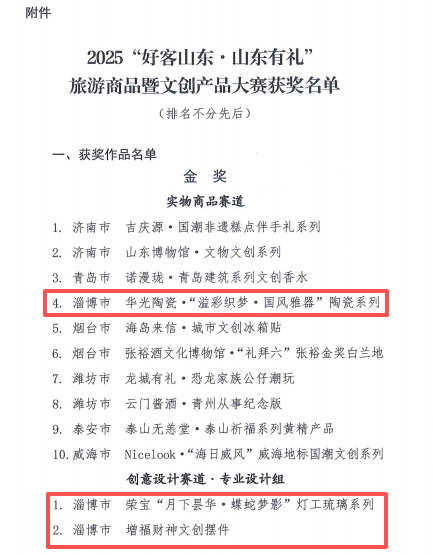 附件

2025“好客山东·山东有礼”
旅游商品暨文创产品大赛获奖名单

（排名不分先后）

一、获奖作品名单

金 奖

实物商品赛道

1. 济南市 吉庆源·国潮非遗糕点伴手礼系列
2. 济南市 山东博物馆·文物文创系列
3. 青岛市 诺漫珑·青岛建筑系列文创香水
4. 淄博市 华光陶瓷·“溢彩织梦·国风雅器”陶瓷系列
5. 烟台市 海岛来信·城市文创冰箱贴
6. 烟台市 张裕酒文化博物馆·“礼拜六”张裕金奖白兰地
7. 潍坊市 龙城有礼·恐龙家族公仔潮玩
8. 潍坊市 云门酱酒·青州从事纪念版
9. 泰安市 泰山无恙堂·泰山祈福系列黄精产品
10. 威海市 Nicelook·“海日威风”威海地标国潮文创系列

创意设计赛道·专业设计组

1. 淄博市 荣宝“月下昙华·蝶蛇梦影”灯工琉璃系列
2. 淄博市 增福财神文创摆件